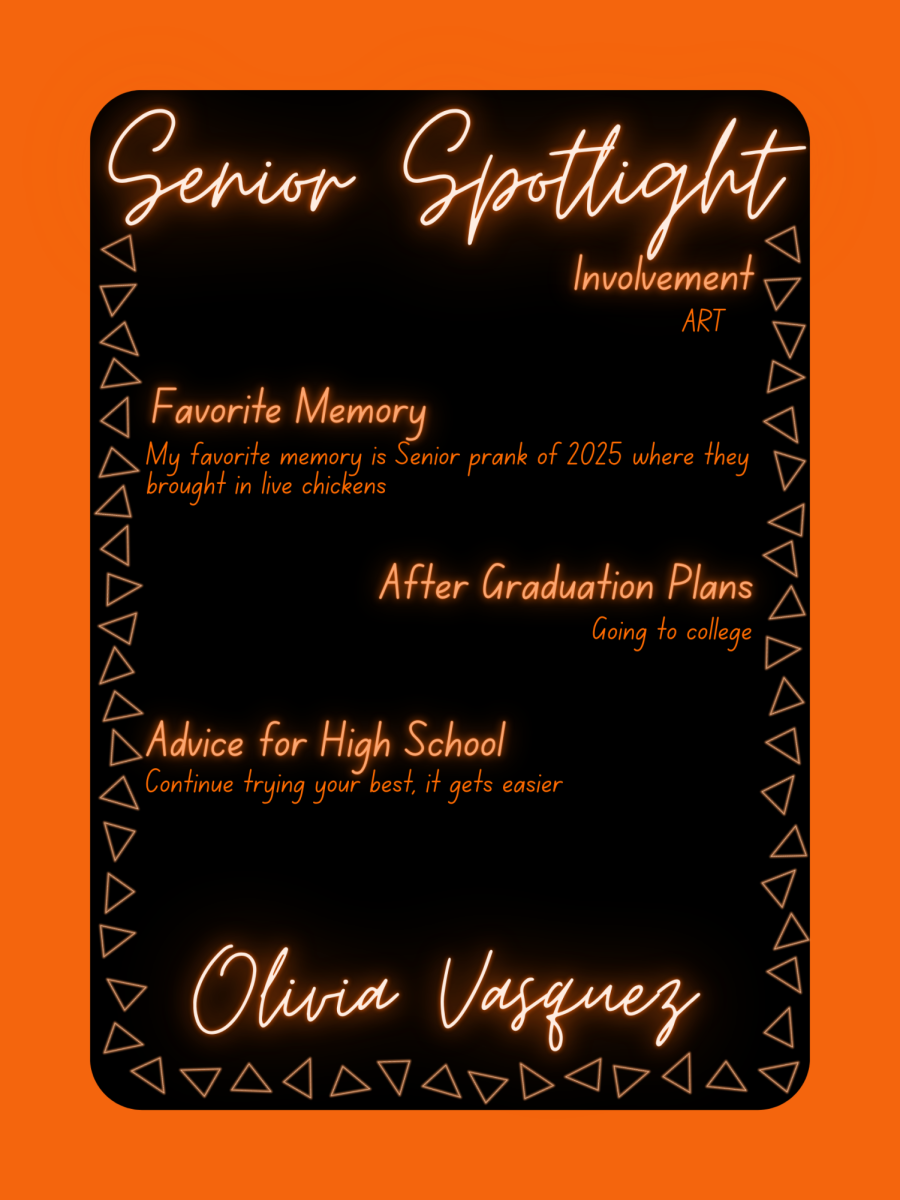 Senior Spotlight

Involvement

ART

Favorite Memory

My favorite memory is Senior prank of 2025 where they brought in live chickens

After Graduation Plans

Going to college

Advice for High School

Continue trying your best, it gets easier

Olivia Vasquez